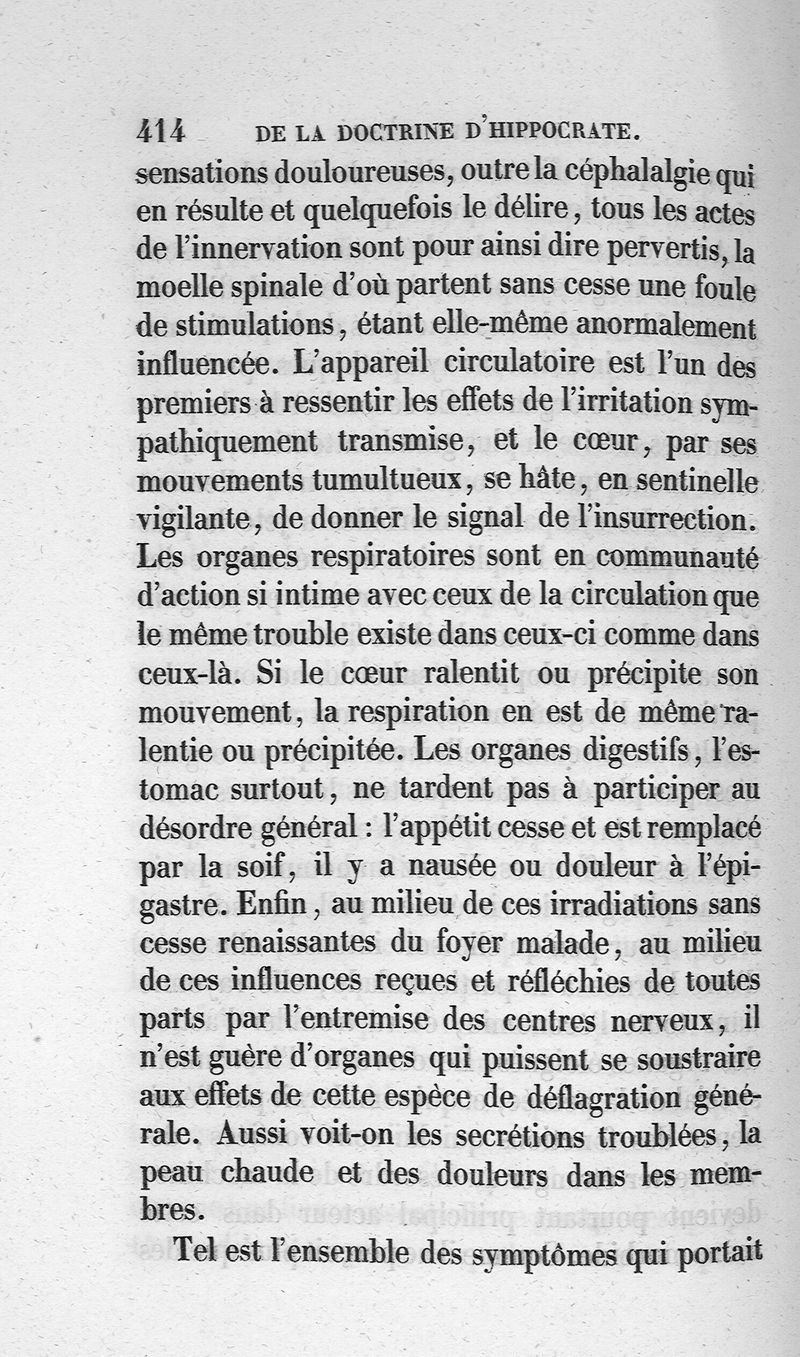 414 DE LA DOCTRINE D'HIPPOCRATE.

sensations douloureuses, outre la céphalalgie qui en résulte et quelquefois le délire, tous les actes de l'innervation sont pour ainsi dire pervertis, la moelle spinale d'où partent sans cesse une foule de stimulations, étant elle-même anormalement influencée. L'appareil circulatoire est l'un des premiers à ressentir les effets de l'irritation sympathiquement transmise, et le cœur, par ses mouvements tumultueux, se hâte, en sentinelle vigilante, de donner le signal de l'insurrection. Les organes respiratoires sont en communauté d'action si intime avec ceux de la circulation que le même trouble existe dans ceux-ci comme dans ceux-là. Si le cœur ralentit ou précipite son mouvement, la respiration en est de même ralentie ou précipitée. Les organes digestifs, l'estomac surtout, ne tardent pas à participer au désordre général : l'appétit cesse et est remplacé par la soif, il y a nausée ou douleur à l'épigastre. Enfin, au milieu de ces irradiations sans cesse renaissantes du foyer malade, au milieu de ces influences reçues et réfléchies de toutes parts par l'entremise des centres nerveux, il n'est guère d'organes qui puissent se soustraire aux effets de cette espèce de déflagration générale. Aussi voit-on les secrétions troublées, la peau chaude et des douleurs dans les membres.

Tel est l'ensemble des symptômes qui portait